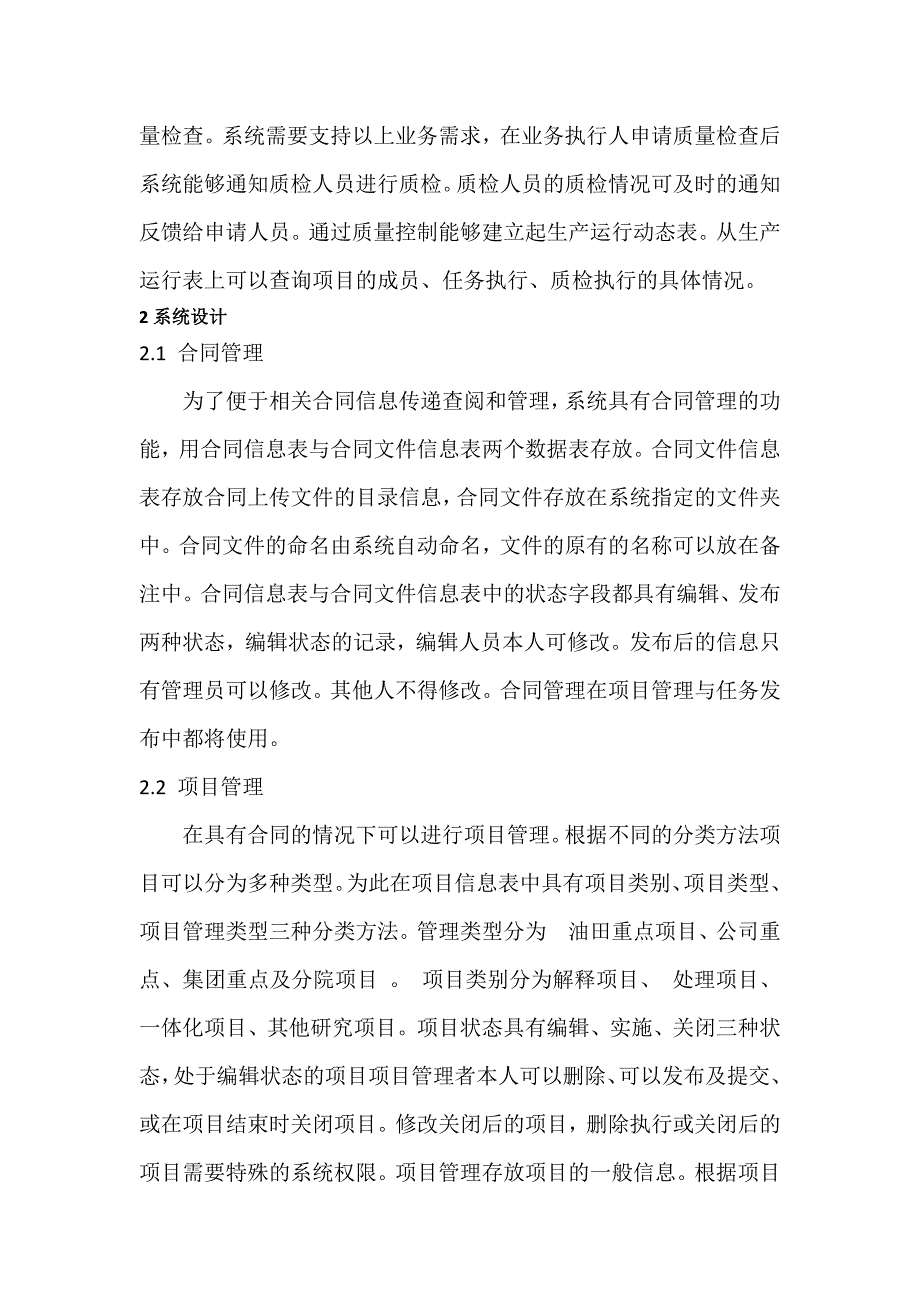 量检查。系统需要支持以上业务需求，在业务执行人申请质量检查后系统能够通知质检人员进行质检。质检人员的质检情况可及时的通知反馈给申请人员。通过质量控制能够建立起生产运行动态表。从生产运行表上可以查询项目的成员、任务执行、质检执行的具体情况。

2 系统设计

2.1 合同管理

为了便于相关合同信息传递查阅和管理，系统具有合同管理的功能，用合同信息表与合同文件信息表两个数据表存放。合同文件信息表存放合同上传文件的目录信息，合同文件存放在系统指定的文件夹中。合同文件的命名由系统自动命名，文件的原有的名称可以放在备注中。合同信息表与合同文件信息表中的状态字段都具有编辑、发布两种状态，编辑状态的记录，编辑人员本人可修改。发布后的信息只有管理员可以修改。其他人不得修改。合同管理在项目管理与任务发布中都将使用。

2.2 项目管理

在具有合同的情况下可以进行项目管理。根据不同的分类方法项目可以分为多种类型。为此在项目信息表中具有项目类别、项目类型、项目管理类型三种分类方法。管理类型分为 油田重点项目、公司重点、集团重点及分院项目 。 项目类别分为解释项目、 处理项目、一体化项目、其他研究项目。项目状态具有编辑、实施、关闭三种状态，处于编辑状态的项目项目管理者本人可以删除、可以发布及提交、或在项目结束时关闭项目。修改关闭后的项目，删除执行或关闭后的项目需要特殊的系统权限。项目管理存放项目的一般信息。根据项目